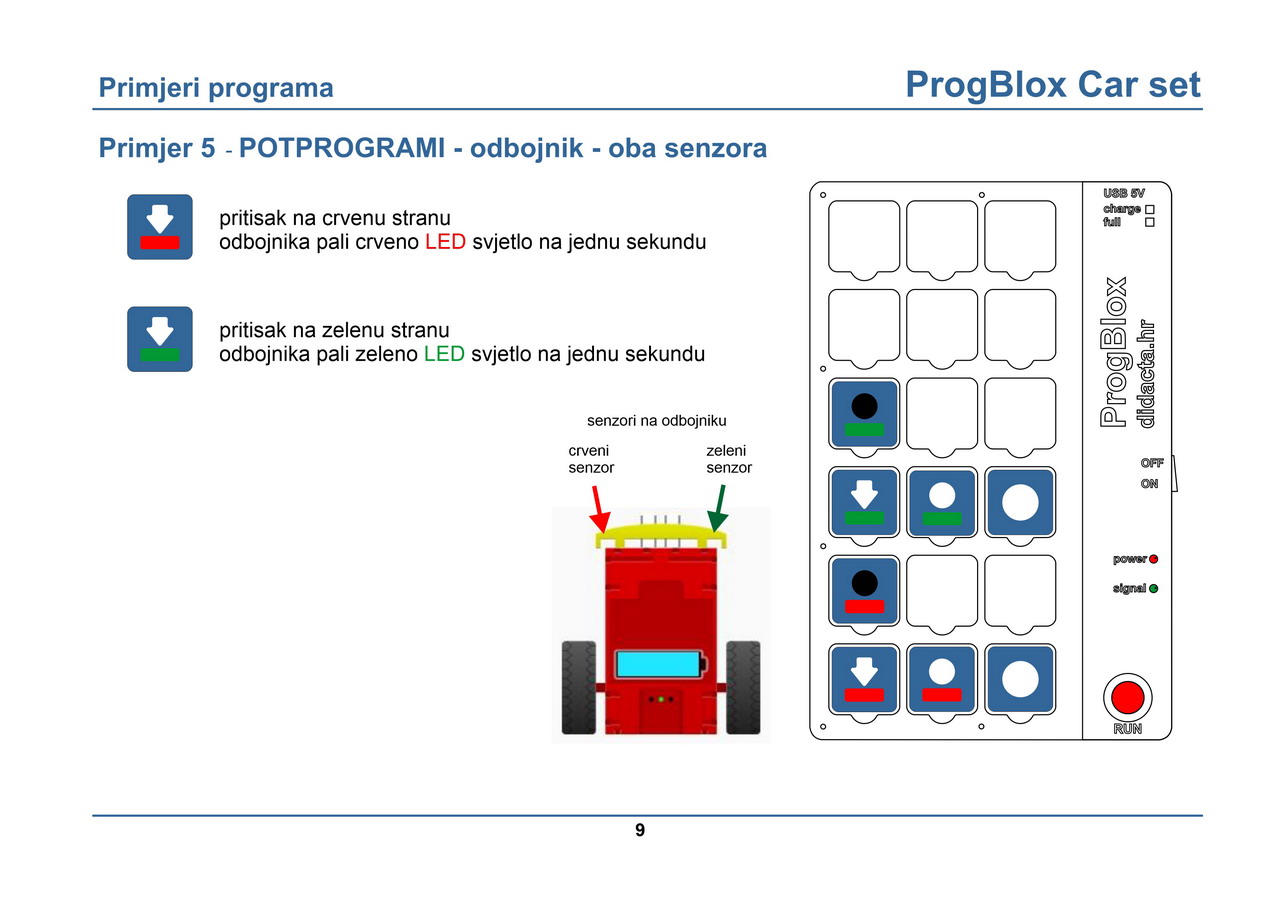 Primjeri programa

ProgBlox Car set

Primjer 5 - POTPROGRAMI - odbojnik - oba senzora

pritisak na crvenu stranu
odbojnika pali crveno LED svjetlo na jednu sekundu

pritisak na zelenu stranu
odbojnika pali zeleno LED svjetlo na jednu sekundu

senzori na odbojniku

crveni
senzor

zeleni
senzor

USB 5V
charge
full

ProgBlox
didacta.hr

OFF
ON

power
signal

RUN

9